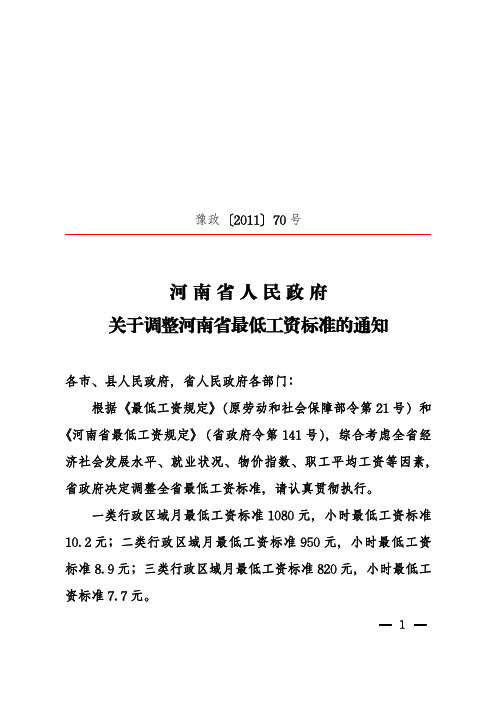 豫政〔2011〕70号

河南省人民政府
关于调整河南省最低工资标准的通知

各市、县人民政府，省人民政府各部门：

根据《最低工资规定》（原劳动和社会保障部令第21号）和《河南省最低工资规定》（省政府令第141号），综合考虑全省经济社会发展水平、就业状况、物价指数、职工平均工资等因素，省政府决定调整全省最低工资标准，请认真贯彻执行。

一类行政区域月最低工资标准1080元，小时最低工资标准10.2元；二类行政区域月最低工资标准950元，小时最低工资标准8.9元；三类行政区域月最低工资标准820元，小时最低工资标准7.7元。

— 1 —